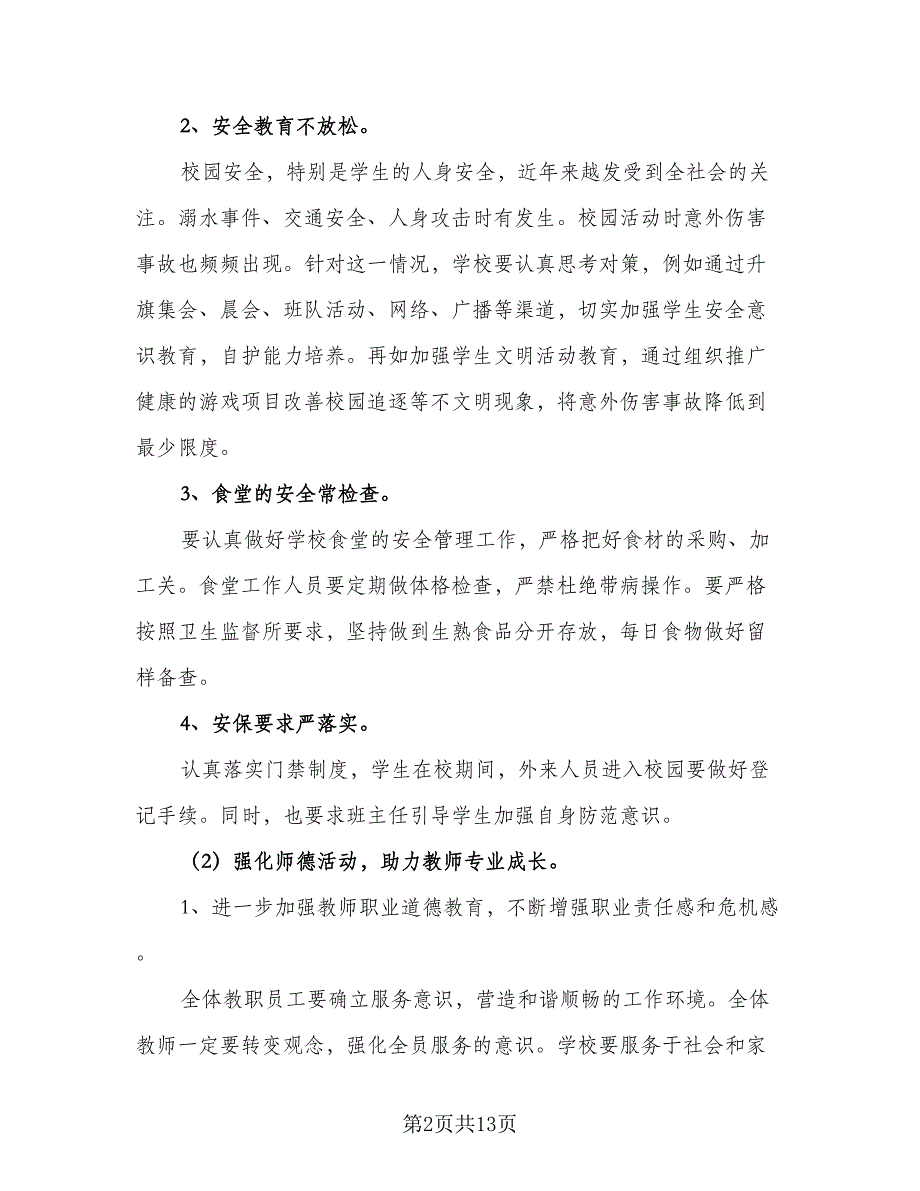 2、安全教育不放松。

校园安全，特别是学生的人身安全，近年来越发受到全社会的关注。溺水事件、交通安全、人身攻击时有发生。校园活动时意外伤害事故也频频出现。针对这一情况，学校要认真思考对策，例如通过升旗集会、晨会、班队活动、网络、广播等渠道，切实加强学生安全意识教育，自护能力培养。再如加强学生文明活动教育，通过组织推广健康的游戏项目改善校园追逐等不文明现象，将意外伤害事故降低到最少限度。

3、食堂的安全常检查。

要认真做好学校食堂的安全管理工作，严格把好食材的采购、加工关。食堂工作人员要定期做体格检查，严禁杜绝带病操作。要严格按照卫生监督所要求，坚持做到生熟食品分开存放，每日食物做好留样备查。

4、安保要求严落实。

认真落实门禁制度，学生在校期间，外来人员进入校园要做好登记手续。同时，也要求班主任引导学生加强自身防范意识。

（2）强化师德活动，助力教师专业成长。

1、进一步加强教师职业道德教育，不断增强职业责任感和危机感。

全体教职员工要确立服务意识，营造和谐顺畅的工作环境。全体教师一定要转变观念，强化全员服务的意识。学校要服务于社会和家

第2页共13页